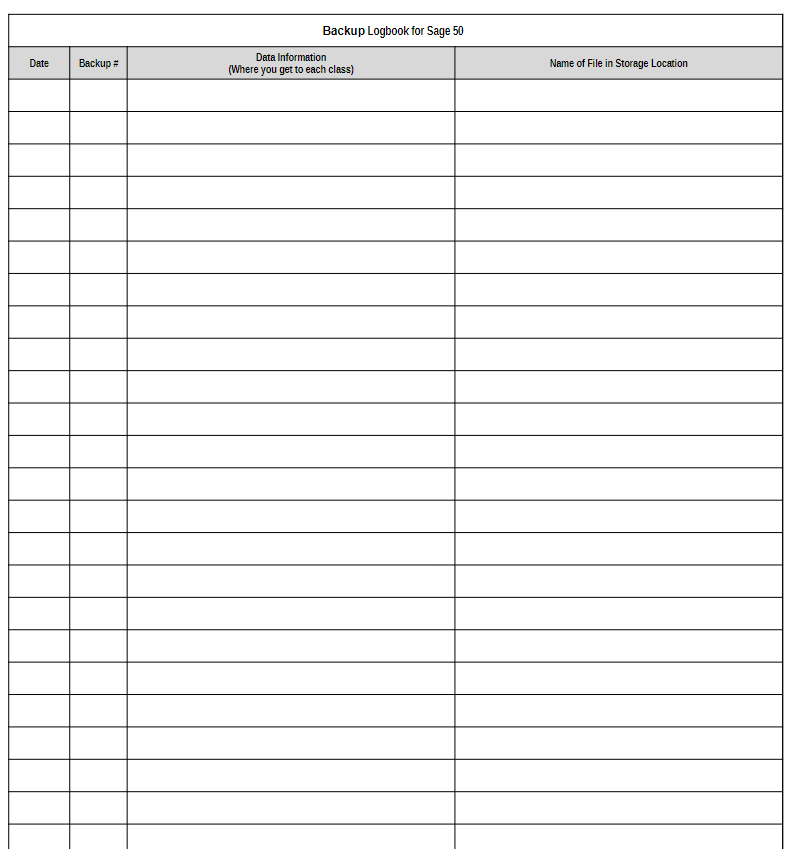 Backup Logbook for Sage 50

| Date | Backup # | Data Information (Where you get to each class) | Name of File in Storage Location |
|---|---|---|---|
| | | | |
| | | | |
| | | | |
| | | | |
| | | | |
| | | | |
| | | | |
| | | | |
| | | | |
| | | | |
| | | | |
| | | | |
| | | | |
| | | | |
| | | | |
| | | | |
| | | | |
| | | | |
| | | | |
| | | | |
| | | | |
| | | | |
| | | | |
| | | | |